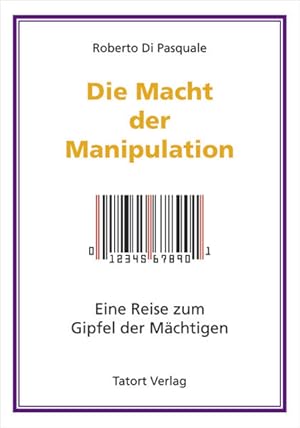 Roberto Di Pasquale

Die Macht der Manipulation

0 12345 67890 1

Eine Reise zum Gipfel der Mächtigen

Tatort Verlag